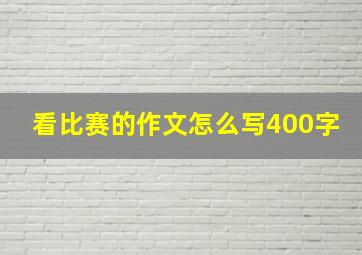 看比赛的作文怎么写400字